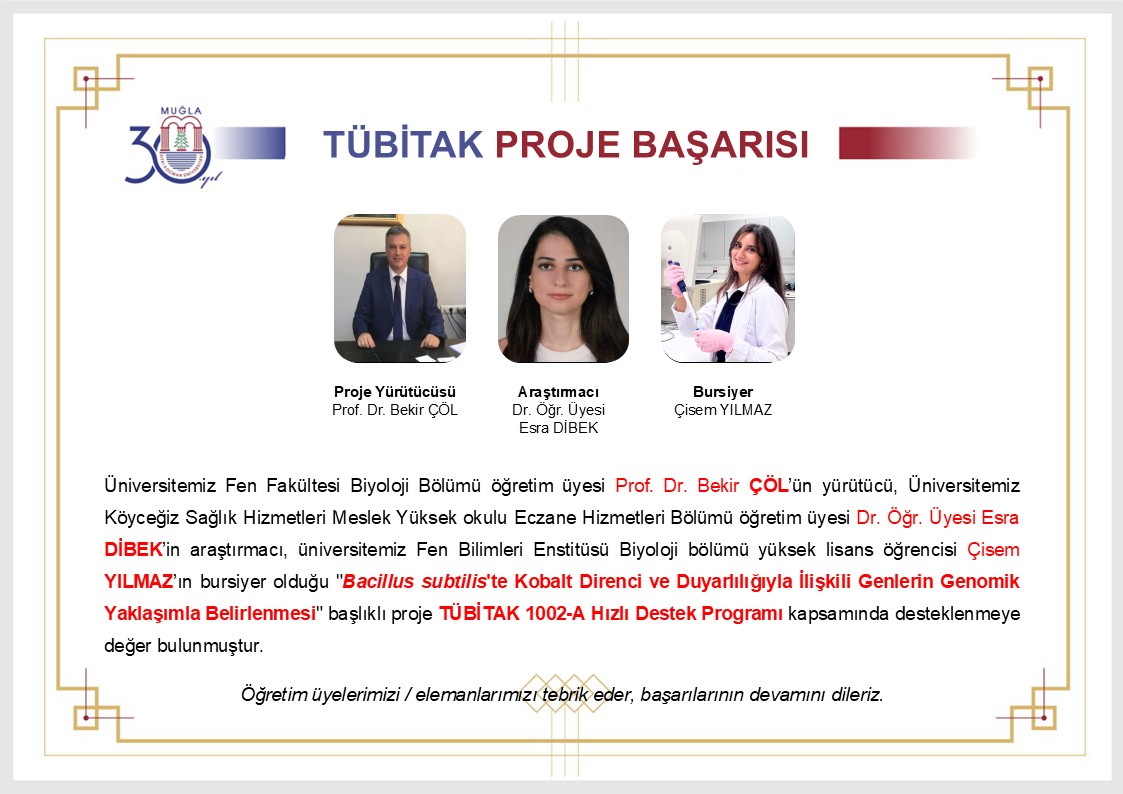 MUĞLA
30 yıl

TÜBİTAK PROJE BAŞARISI

Proje Yürütücüsü
Prof. Dr. Bekir ÇÖL

Araştırmacı
Dr. Öğr. Üyesi
Esra DİBEK

Bursiyer
Çisem YILMAZ

Üniversitemiz Fen Fakültesi Biyoloji Bölümü öğretim üyesi Prof. Dr. Bekir ÇÖL'ün yürütücü, Üniversitemiz Köyceğiz Sağlık Hizmetleri Meslek Yüksek okulu Eczane Hizmetleri Bölümü öğretim üyesi Dr. Öğr. Üyesi Esra DİBEK'in araştırmacı, üniversitemiz Fen Bilimleri Enstitüsü Biyoloji bölümü yüksek lisans öğrencisi Çisem YILMAZ'ın bursiyer olduğu "Bacillus subtilis'te Kobalt Direnci ve Duyarlılığıyla İlişkili Genlerin Genomik Yaklaşımla Belirlenmesi" başlıklı proje TÜBİTAK 1002-A Hızlı Destek Programı kapsamında desteklenmeye değer bulunmuştur.

Öğretim üyelerimizi / elemanlarımızı tebrik eder, başarılarının devamını dileriz.